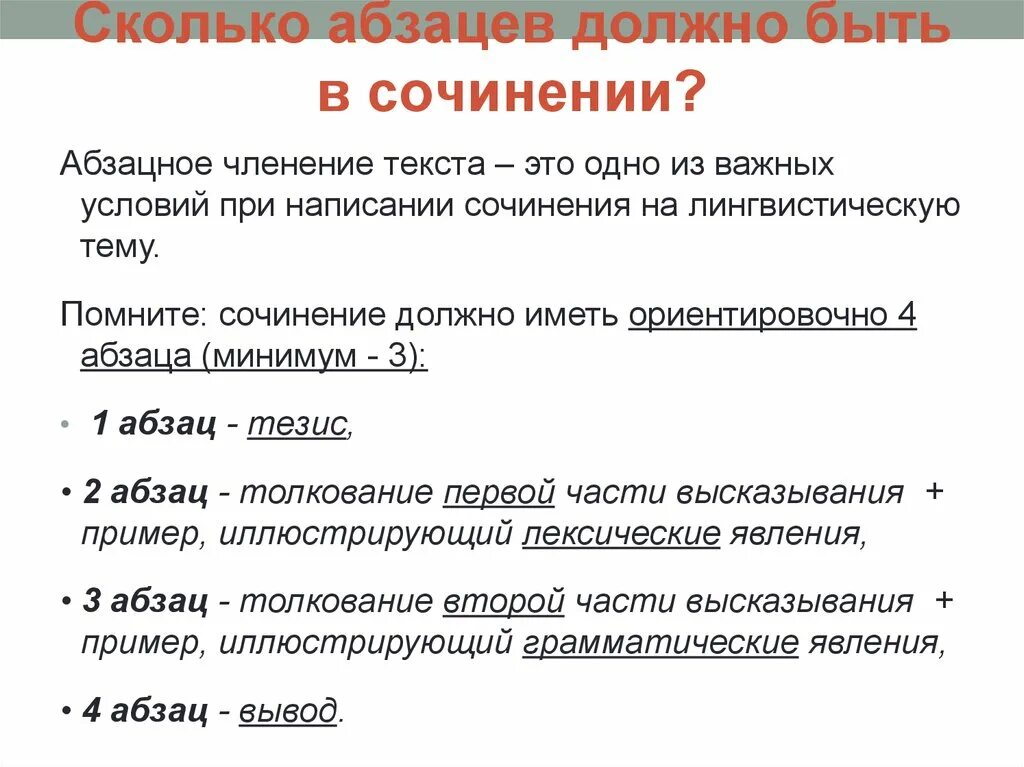 Сколько абзацев должно быть в сочинении?

Абзацное членение текста – это одно из важных условий при написании сочинения на лингвистическую тему.

Помните: сочинение должно иметь ориентировочно 4 абзаца (минимум - 3):

• 1 абзац - тезис,

• 2 абзац - толкование первой части высказывания + пример, иллюстрирующий лексические явления,

• 3 абзац - толкование второй части высказывания + пример, иллюстрирующий грамматические явления,

• 4 абзац - вывод.